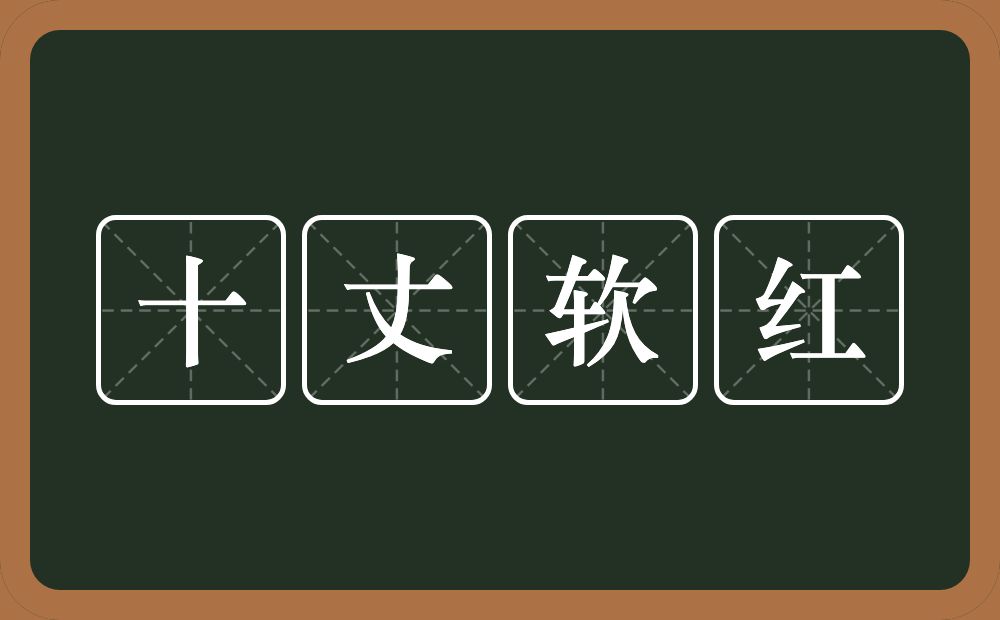 十丈软红